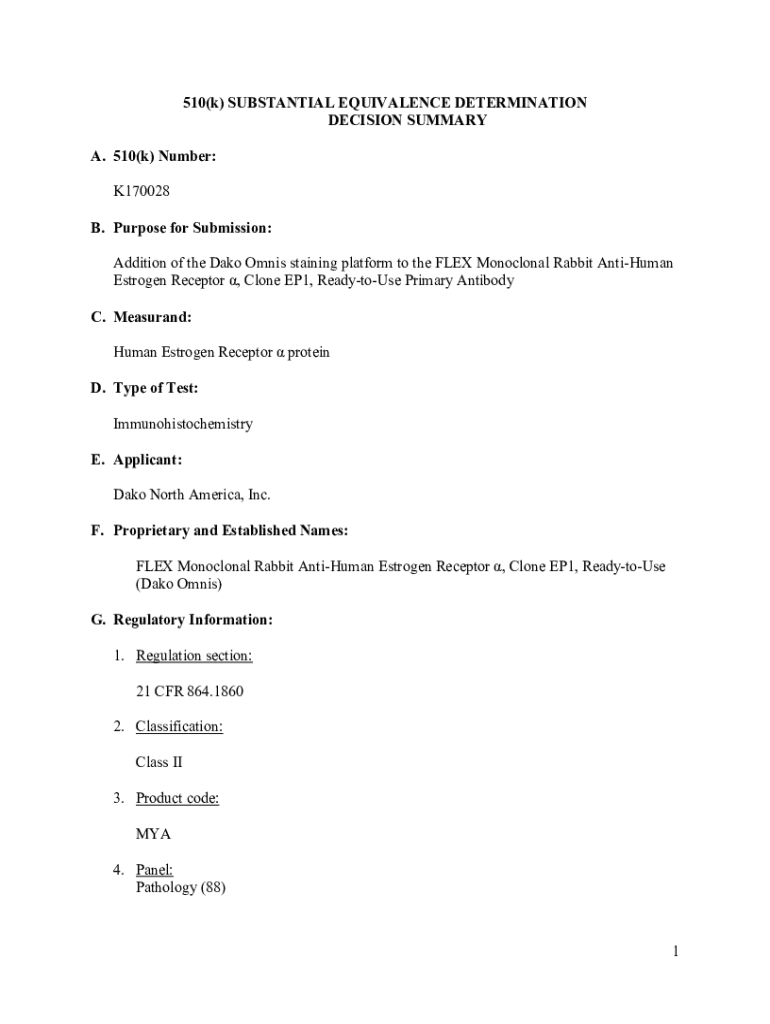 510(k) SUBSTANTIAL EQUIVALENCE DETERMINATION
DECISION SUMMARY

A. 510(k) Number:

K170028

B. Purpose for Submission:

Addition of the Dako Omnis staining platform to the FLEX Monoclonal Rabbit Anti-Human Estrogen Receptor α, Clone EP1, Ready-to-Use Primary Antibody

C. Measurand:

Human Estrogen Receptor α protein

D. Type of Test:

Immunohistochemistry

E. Applicant:

Dako North America, Inc.

F. Proprietary and Established Names:

FLEX Monoclonal Rabbit Anti-Human Estrogen Receptor α, Clone EP1, Ready-to-Use (Dako Omnis)

G. Regulatory Information:

1. Regulation section:

21 CFR 864.1860

2. Classification:

Class II

3. Product code:

MYA

4. Panel:
Pathology (88)

1